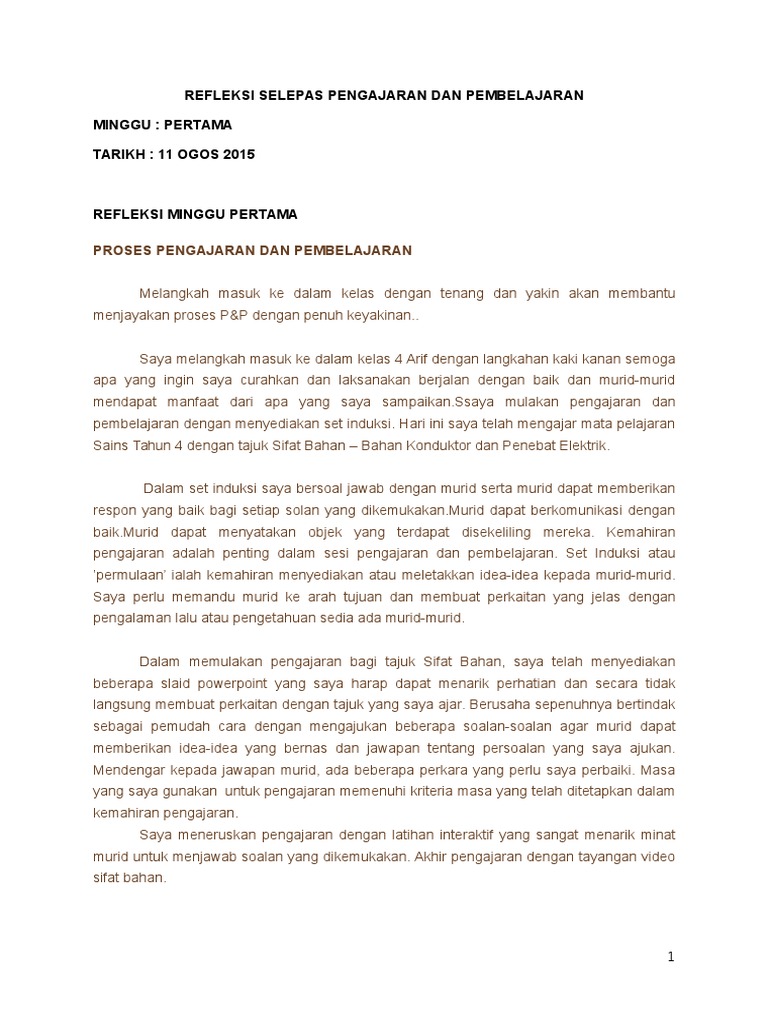 REFLEKSI SELEPAS PENGAJARAN DAN PEMBELAJARAN

MINGGU : PERTAMA

TARIKH : 11 OGOS 2015

REFLEKSI MINGGU PERTAMA

PROSES PENGAJARAN DAN PEMBELAJARAN

Melangkah masuk ke dalam kelas dengan tenang dan yakin akan membantu menjayakan proses P&P dengan penuh keyakinan..

Saya melangkah masuk ke dalam kelas 4 Arif dengan langkahan kaki kanan semoga apa yang ingin saya curahkan dan laksanakan berjalan dengan baik dan murid-murid mendapat manfaat dari apa yang saya sampaikan.Ssaya mulakan pengajaran dan pembelajaran dengan menyediakan set induksi. Hari ini saya telah mengajar mata pelajaran Sains Tahun 4 dengan tajuk Sifat Bahan – Bahan Konduktor dan Penebat Elektrik.

Dalam set induksi saya bersoal jawab dengan murid serta murid dapat memberikan respon yang baik bagi setiap solan yang dikemukakan.Murid dapat berkomunikasi dengan baik.Murid dapat menyatakan objek yang terdapat disekeliling mereka. Kemahiran pengajaran adalah penting dalam sesi pengajaran dan pembelajaran. Set Induksi atau 'permulaan' ialah kemahiran menyediakan atau meletakkan idea-idea kepada murid-murid. Saya perlu memandu murid ke arah tujuan dan membuat perkaitan yang jelas dengan pengalaman lalu atau pengetahuan sedia ada murid-murid.

Dalam memulakan pengajaran bagi tajuk Sifat Bahan, saya telah menyediakan beberapa slaid powerpoint yang saya harap dapat menarik perhatian dan secara tidak langsung membuat perkaitan dengan tajuk yang saya ajar. Berusaha sepenuhnya bertindak sebagai pemudah cara dengan mengajukan beberapa soalan-soalan agar murid dapat memberikan idea-idea yang bernas dan jawapan tentang persoalan yang saya ajukan. Mendengar kepada jawapan murid, ada beberapa perkara yang perlu saya perbaiki. Masa yang saya gunakan untuk pengajaran memenuhi kriteria masa yang telah ditetapkan dalam kemahiran pengajaran.

Saya meneruskan pengajaran dengan latihan interaktif yang sangat menarik minat murid untuk menjawab soalan yang dikemukakan. Akhir pengajaran dengan tayangan video sifat bahan.

1